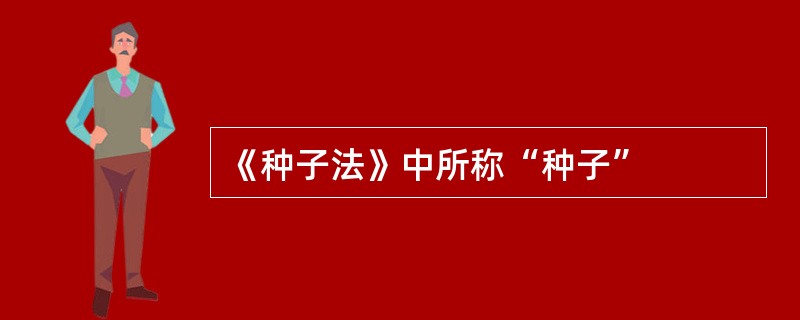 《种子法》中所称“种子”